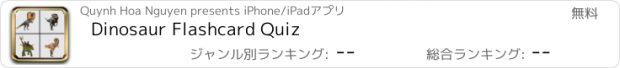 Quynh Hoa Nguyen presents iPhone/iPadアプリ

無料

Dinosaur Flashcard Quiz

ジャンル別ランキング: --

総合ランキング: --